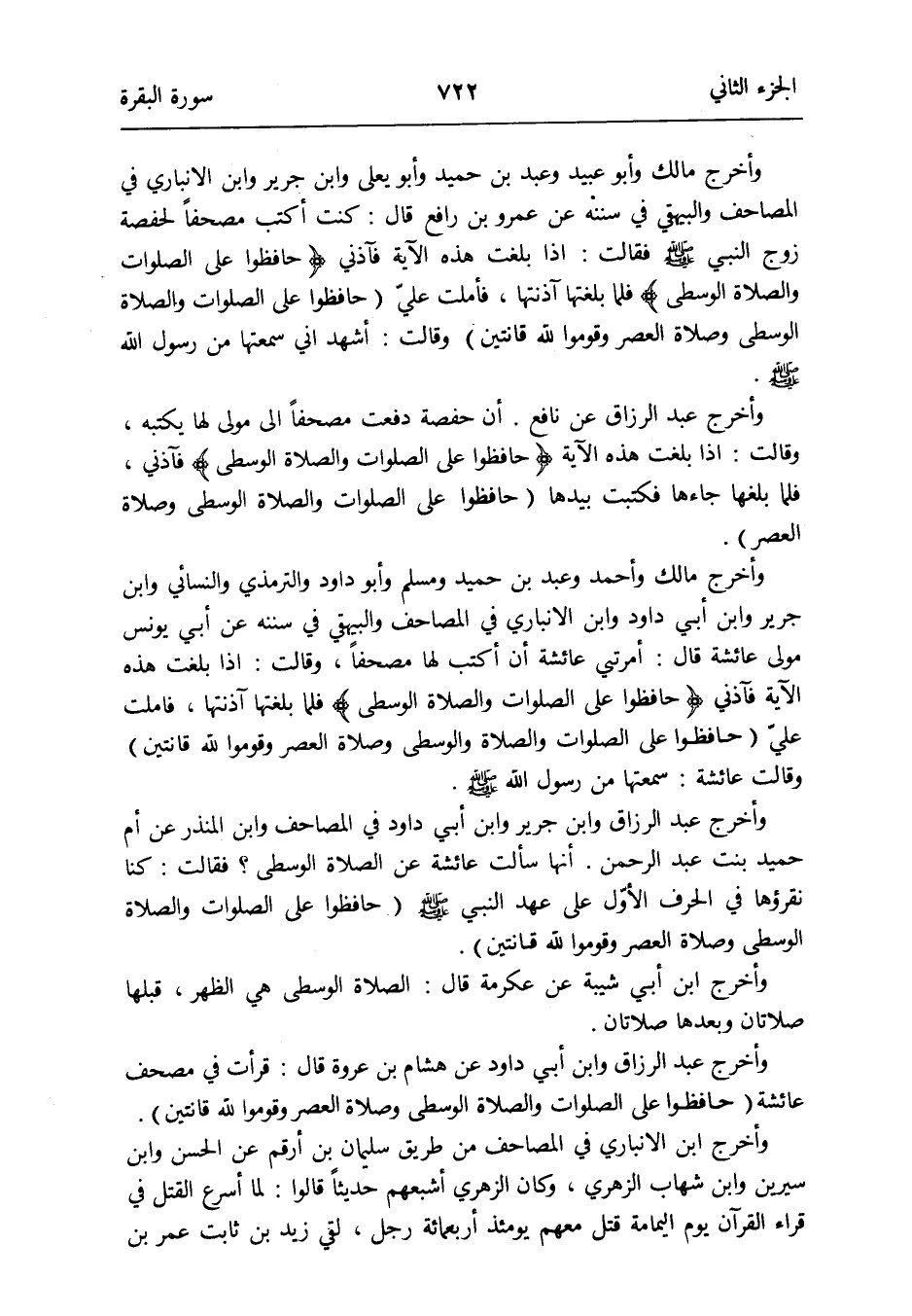 الجزء الثاني ٧٢٢ سورة البقرة

وأخرج مالك وأبو عبيد وعبد بن حميد وأبو يعلى وابن جرير وابن الانباري في المصاحف والبيهقي في سننه عن عمرو بن رافع قال : كنت أكتب مصحفاً لحفصة زوج النبي ﷺ فقالت : اذا بلغت هذه الآية فآذني ﴿ حافظوا على الصلوات والصلاة الوسطى ﴾ فلما بلغتها آذنتها ، فأملت عليّ ( حافظوا على الصلوات والصلاة الوسطى وصلاة العصر وقوموا لله قانتين ) وقالت : أشهد اني سمعتها من رسول الله ﷺ .

وأخرج عبد الرزاق عن نافع . أن حفصة دفعت مصحفاً الى مولى لها يكتبه ، وقالت : اذا بلغت هذه الآية ﴿ حافظوا على الصلوات والصلاة الوسطى ﴾ فآذني ، فلما بلغها جاءها فكتبت بيدها ( حافظوا على الصلوات والصلاة الوسطى وصلاة العصر ) .

وأخرج مالك وأحمد وعبد بن حميد ومسلم وأبو داود والترمذي والنسائي وابن جرير وابن أبي داود وابن الانباري في المصاحف والبيهقي في سننه عن أبي يونس مولى عائشة قال : أمرتني عائشة أن أكتب لها مصحفاً ، وقالت : اذا بلغت هذه الآية فآذني ﴿ حافظوا على الصلوات والصلاة الوسطى ﴾ فلما بلغتها آذنتها ، فاملت عليّ ( حافظوا على الصلوات والصلاة والوسطى وصلاة العصر وقوموا لله قانتين ) وقالت عائشة : سمعتها من رسول الله ﷺ .

وأخرج عبد الرزاق وابن جرير وابن أبي داود في المصاحف وابن المنذر عن أم حميد بنت عبد الرحمن . أنها سألت عائشة عن الصلاة الوسطى ؟ فقالت : كنا نقرؤها في الحرف الأوّل على عهد النبي ﷺ ( حافظوا على الصلوات والصلاة الوسطى وصلاة العصر وقوموا لله قانتين ) .

وأخرج ابن أبي شيبة عن عكرمة قال : الصلاة الوسطى هي الظهر ، قبلها صلاتان وبعدها صلاتان .

وأخرج عبد الرزاق وابن أبي داود عن هشام بن عروة قال : قرأت في مصحف عائشة ( حافظوا على الصلوات والصلاة الوسطى وصلاة العصر وقوموا لله قانتين ) .

وأخرج ابن الانباري في المصاحف من طريق سليمان بن أرقم عن الحسن وابن سيرين وابن شهاب الزهري ، وكان الزهري أشبعهم حديثاً قالوا : لما أسرع القتل في قراء القرآن يوم اليمامة قتل معهم يومئذ أربعمائة رجل ، لقي زيد بن ثابت عمر بن